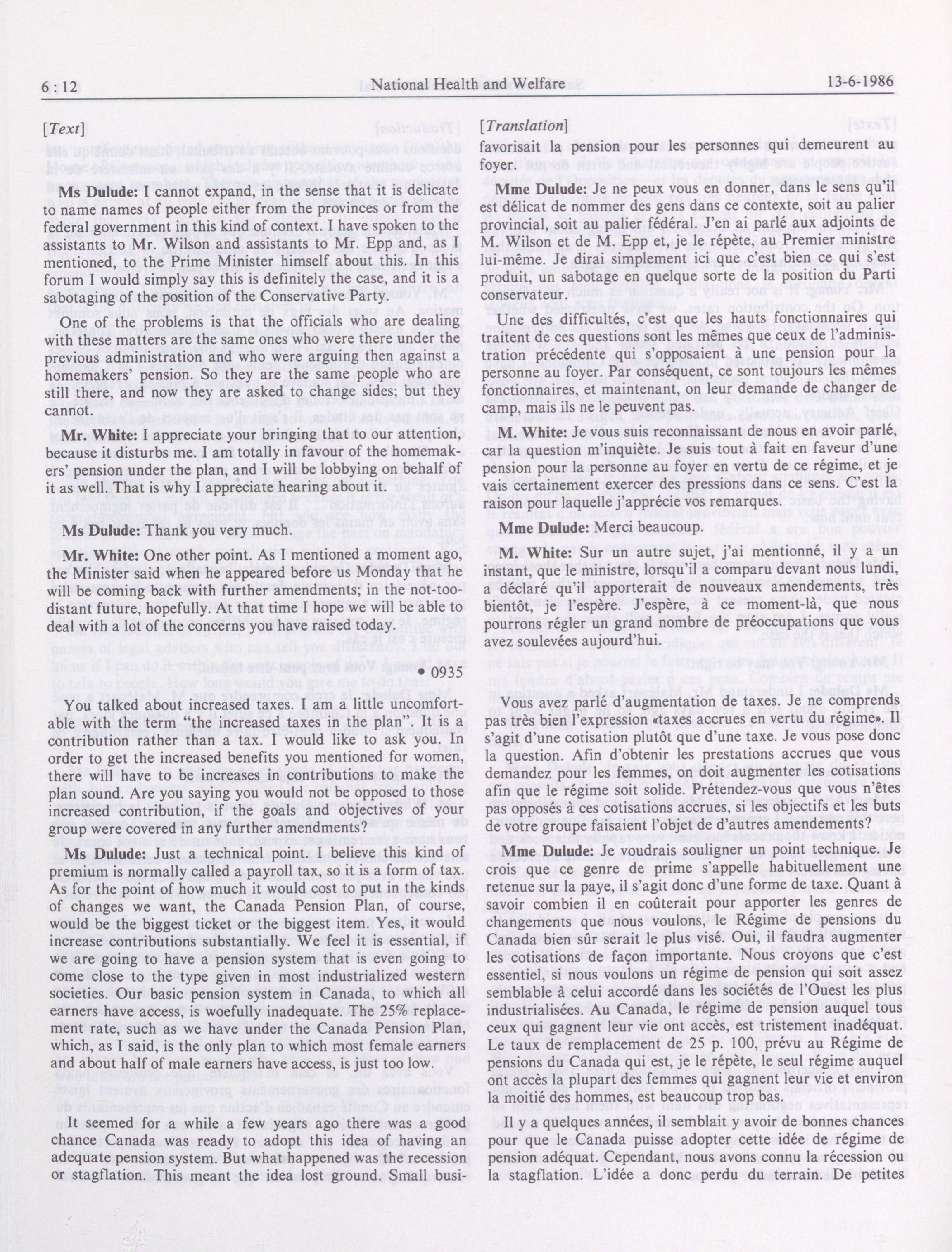 6 : 12 National Health and Welfare 13-6-1986

[Text]

Ms Dulude: I cannot expand, in the sense that it is delicate to name names of people either from the provinces or from the federal government in this kind of context. I have spoken to the assistants to Mr. Wilson and assistants to Mr. Epp and, as I mentioned, to the Prime Minister himself about this. In this forum I would simply say this is definitely the case, and it is a sabotaging of the position of the Conservative Party.

One of the problems is that the officials who are dealing with these matters are the same ones who were there under the previous administration and who were arguing then against a homemakers' pension. So they are the same people who are still there, and now they are asked to change sides; but they cannot.

Mr. White: I appreciate your bringing that to our attention, because it disturbs me. I am totally in favour of the homemakers' pension under the plan, and I will be lobbying on behalf of it as well. That is why I appreciate hearing about it.

Ms Dulude: Thank you very much.

Mr. White: One other point. As I mentioned a moment ago, the Minister said when he appeared before us Monday that he will be coming back with further amendments; in the not-too-distant future, hopefully. At that time I hope we will be able to deal with a lot of the concerns you have raised today.

• 0935

You talked about increased taxes. I am a little uncomfortable with the term "the increased taxes in the plan". It is a contribution rather than a tax. I would like to ask you. In order to get the increased benefits you mentioned for women, there will have to be increases in contributions to make the plan sound. Are you saying you would not be opposed to those increased contribution, if the goals and objectives of your group were covered in any further amendments?

Ms Dulude: Just a technical point. I believe this kind of premium is normally called a payroll tax, so it is a form of tax. As for the point of how much it would cost to put in the kinds of changes we want, the Canada Pension Plan, of course, would be the biggest ticket or the biggest item. Yes, it would increase contributions substantially. We feel it is essential, if we are going to have a pension system that is even going to come close to the type given in most industrialized western societies. Our basic pension system in Canada, to which all earners have access, is woefully inadequate. The 25% replacement rate, such as we have under the Canada Pension Plan, which, as I said, is the only plan to which most female earners and about half of male earners have access, is just too low.

It seemed for a while a few years ago there was a good chance Canada was ready to adopt this idea of having an adequate pension system. But what happened was the recession or stagflation. This meant the idea lost ground. Small busi-

[Translation]

favorisait la pension pour les personnes qui demeurent au foyer.

Mme Dulude: Je ne peux vous en donner, dans le sens qu'il est délicat de nommer des gens dans ce contexte, soit au palier provincial, soit au palier fédéral. J'en ai parlé aux adjoints de M. Wilson et de M. Epp et, je le répète, au Premier ministre lui-même. Je dirai simplement ici que c'est bien ce qui s'est produit, un sabotage en quelque sorte de la position du Parti conservateur.

Une des difficultés, c'est que les hauts fonctionnaires qui traitent de ces questions sont les mêmes que ceux de l'administration précédente qui s'opposaient à une pension pour la personne au foyer. Par conséquent, ce sont toujours les mêmes fonctionnaires, et maintenant, on leur demande de changer de camp, mais ils ne le peuvent pas.

M. White: Je vous suis reconnaissant de nous en avoir parlé, car la question m'inquiète. Je suis tout à fait en faveur d'une pension pour la personne au foyer en vertu de ce régime, et je vais certainement exercer des pressions dans ce sens. C'est la raison pour laquelle j'apprécie vos remarques.

Mme Dulude: Merci beaucoup.

M. White: Sur un autre sujet, j'ai mentionné, il y a un instant, que le ministre, lorsqu'il a comparu devant nous lundi, a déclaré qu'il apporterait de nouveaux amendements, très bientôt, je l'espère. J'espère, à ce moment-là, que nous pourrons régler un grand nombre de préoccupations que vous avez soulevées aujourd'hui.

Vous avez parlé d'augmentation de taxes. Je ne comprends pas très bien l'expression «taxes accrues en vertu du régime». Il s'agit d'une cotisation plutôt que d'une taxe. Je vous pose donc la question. Afin d'obtenir les prestations accrues que vous demandez pour les femmes, on doit augmenter les cotisations afin que le régime soit solide. Prétendez-vous que vous n'êtes pas opposés à ces cotisations accrues, si les objectifs et les buts de votre groupe faisaient l'objet de d'autres amendements?

Mme Dulude: Je voudrais souligner un point technique. Je crois que ce genre de prime s'appelle habituellement une retenue sur la paye, il s'agit donc d'une forme de taxe. Quant à savoir combien il en coûterait pour apporter les genres de changements que nous voulons, le Régime de pensions du Canada bien sûr serait le plus visé. Oui, il faudra augmenter les cotisations de façon importante. Nous croyons que c'est essentiel, si nous voulons un régime de pension qui soit assez semblable à celui accordé dans les sociétés de l'Ouest les plus industrialisées. Au Canada, le régime de pension auquel tous ceux qui gagnent leur vie ont accès, est tristement inadéquat. Le taux de remplacement de 25 p. 100, prévu au Régime de pensions du Canada qui est, je le répète, le seul régime auquel ont accès la plupart des femmes qui gagnent leur vie et environ la moitié des hommes, est beaucoup trop bas.

Il y a quelques années, il semblait y avoir de bonnes chances pour que le Canada puisse adopter cette idée de régime de pension adéquat. Cependant, nous avons connu la récession ou la stagflation. L'idée a donc perdu du terrain. De petites